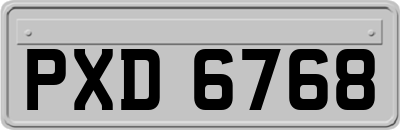 PXD 6768